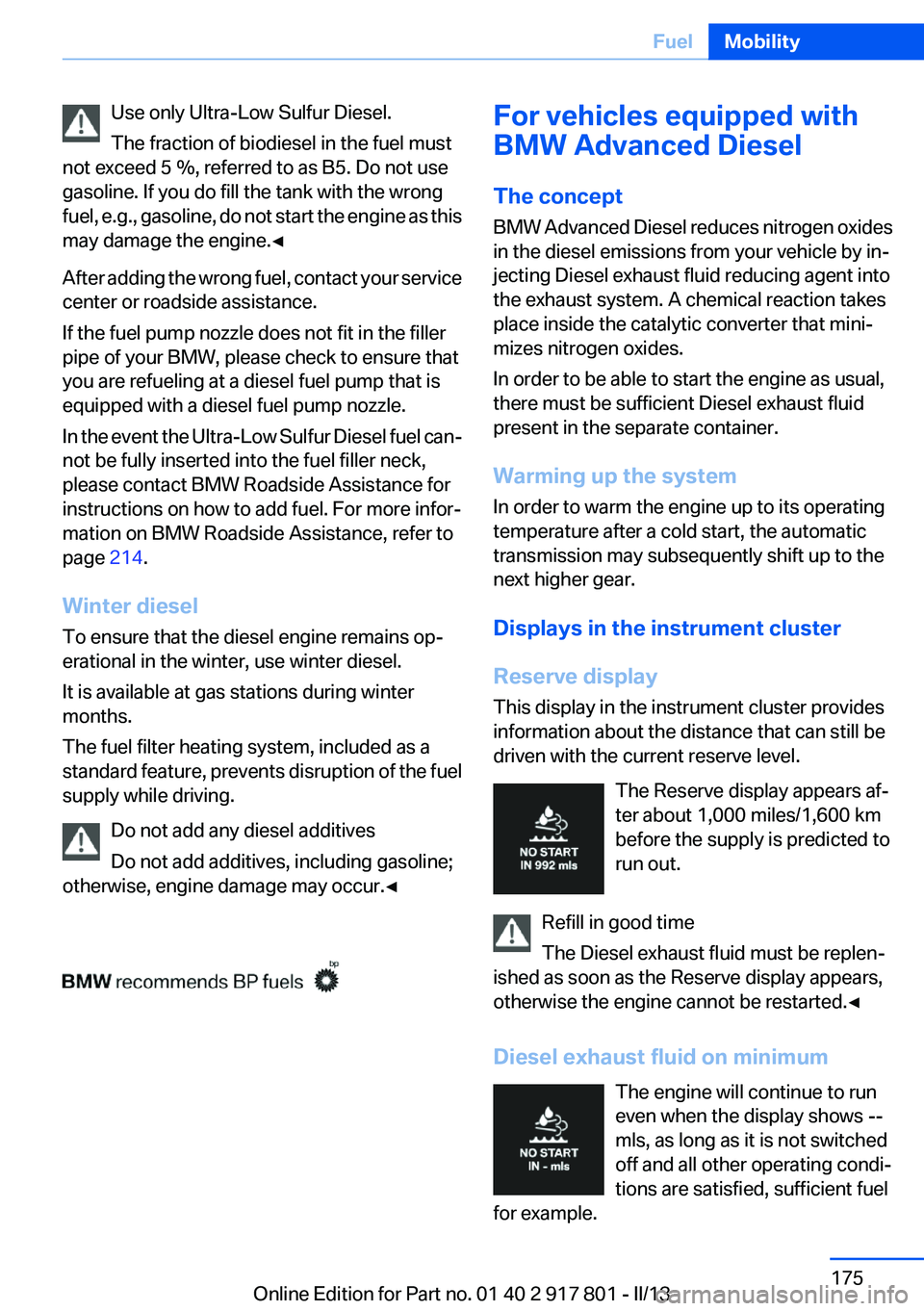 Fuel Mobility

Use only Ultra-Low Sulfur Diesel.

The fraction of biodiesel in the fuel must not exceed 5 %, referred to as B5. Do not use gasoline. If you do fill the tank with the wrong fuel, e.g., gasoline, do not start the engine as this may damage the engine.◄

After adding the wrong fuel, contact your service center or roadside assistance.

If the fuel pump nozzle does not fit in the filler pipe of your BMW, please check to ensure that you are refueling at a diesel fuel pump that is equipped with a diesel fuel pump nozzle.

In the event the Ultra-Low Sulfur Diesel fuel cannot be fully inserted into the fuel filler neck, please contact BMW Roadside Assistance for instructions on how to add fuel. For more information on BMW Roadside Assistance, refer to page 214.

Winter diesel

To ensure that the diesel engine remains operational in the winter, use winter diesel.

It is available at gas stations during winter months.

The fuel filter heating system, included as a standard feature, prevents disruption of the fuel supply while driving.

Do not add any diesel additives

Do not add additives, including gasoline; otherwise, engine damage may occur.◄

BMW recommends BP fuels bp

For vehicles equipped with BMW Advanced Diesel

The concept

BMW Advanced Diesel reduces nitrogen oxides in the diesel emissions from your vehicle by injecting Diesel exhaust fluid reducing agent into the exhaust system. A chemical reaction takes place inside the catalytic converter that minimizes nitrogen oxides.

In order to be able to start the engine as usual, there must be sufficient Diesel exhaust fluid present in the separate container.

Warming up the system

In order to warm the engine up to its operating temperature after a cold start, the automatic transmission may subsequently shift up to the next higher gear.

Displays in the instrument cluster

Reserve display

This display in the instrument cluster provides information about the distance that can still be driven with the current reserve level.

NO START IN 992 mls

The Reserve display appears after about 1,000 miles/1,600 km before the supply is predicted to run out.

Refill in good time

The Diesel exhaust fluid must be replenished as soon as the Reserve display appears, otherwise the engine cannot be restarted.◄

Diesel exhaust fluid on minimum

NO START IN - mls

The engine will continue to run even when the display shows -- mls, as long as it is not switched off and all other operating conditions are satisfied, sufficient fuel for example.

175

Online Edition for Part no. 01 40 2 917 801 - II/13

carmanualsonline.info